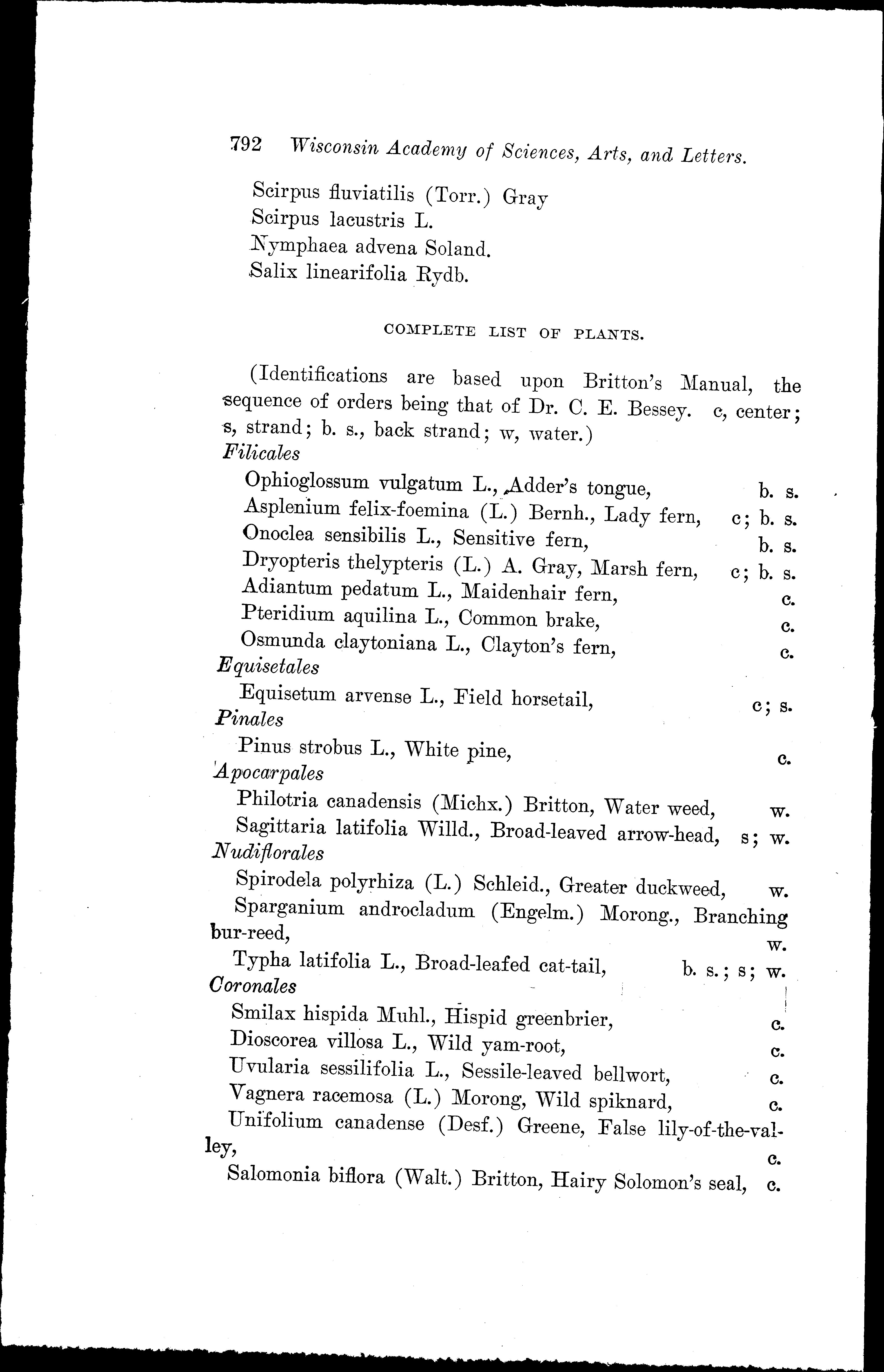 792 Wisconsin Academy of Sciences, Arts, and Letters.

Scirpus fluviatilis (Torr.) Gray
Scirpus lacustris L.
Nymphaea advena Soland.
Salix linearifolia Rydb.

COMPLETE LIST OF PLANTS.

(Identifications are based upon Britton's Manual, the sequence of orders being that of Dr. C. E. Bessey. c, center; s, strand; b. s., back strand; w, water.)

Filicales
Ophioglossum vulgatum L., Adder's tongue, b. s.
Asplenium felix-foemina (L.) Bernh., Lady fern, c; b. s.
Onoclea sensibilis L., Sensitive fern, b. s.
Dryopteris thelypteris (L.) A. Gray, Marsh fern, c; b. s.
Adiantum pedatum L., Maidenhair fern, c.
Pteridium aquilina L., Common brake, c.
Osmunda claytoniana L., Clayton's fern, c.

Equisetales
Equisetum arvense L., Field horsetail, c; s.

Pinales
Pinus strobus L., White pine, c.

Apocarpales
Philotria canadensis (Michx.) Britton, Water weed, w.
Sagittaria latifolia Willd., Broad-leaved arrow-head, s; w.

Nudiflorales
Spirodela polyrhiza (L.) Schleid., Greater duckweed, w.
Sparganium androcladum (Engelm.) Morong., Branching bur-reed, w.
Typha latifolia L., Broad-leafed cat-tail, b. s.; s; w.

Coronales
Smilax hispida Muhl., Hispid greenbrier, c.
Dioscorea villosa L., Wild yam-root, c.
Uvularia sessilifolia L., Sessile-leaved bellwort, c.
Vagnera racemosa (L.) Morong, Wild spiknard, c.
Unifolium canadense (Desf.) Greene, False lily-of-the-valley, c.
Salomonia biflora (Walt.) Britton, Hairy Solomon's seal, c.